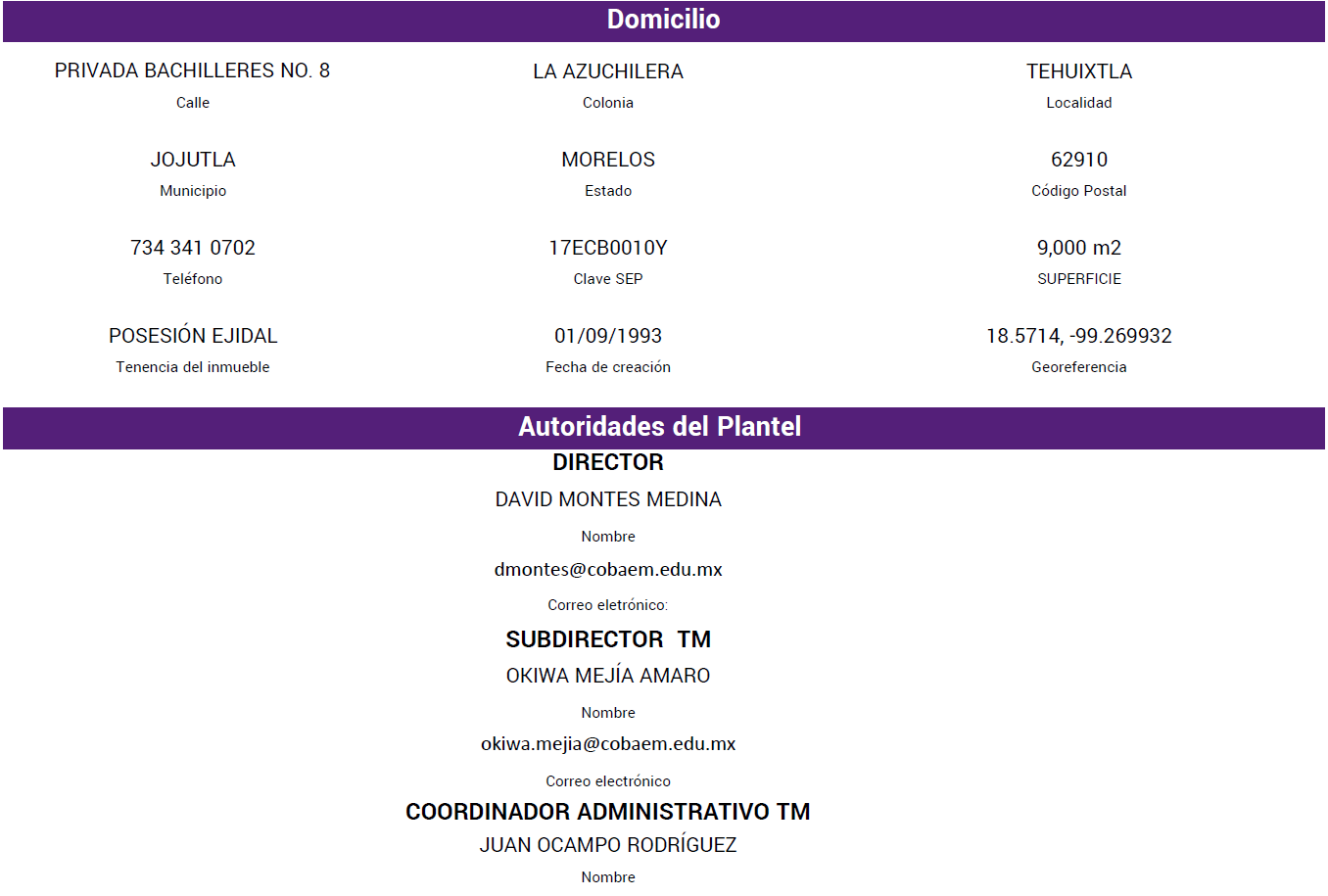 Domicilio

PRIVADA BACHILLERES NO. 8
Calle

LA AZUCHILERA
Colonia

TEHUIXTLA
Localidad

JOJUTLA
Municipio

MORELOS
Estado

62910
Código Postal

734 341 0702
Teléfono

17ECB0010Y
Clave SEP

9,000 m2
SUPERFICIE

POSESIÓN EJIDAL
Tenencia del inmueble

01/09/1993
Fecha de creación

18.5714, -99.269932
Georeferencia

Autoridades del Plantel

DIRECTOR
DAVID MONTES MEDINA
Nombre
dmontes@cobaem.edu.mx
Correo eletrónico:

SUBDIRECTOR TM
OKIWA MEJÍA AMARO
Nombre
okiwa.mejia@cobaem.edu.mx
Correo electrónico

COORDINADOR ADMINISTRATIVO TM
JUAN OCAMPO RODRÍGUEZ
Nombre